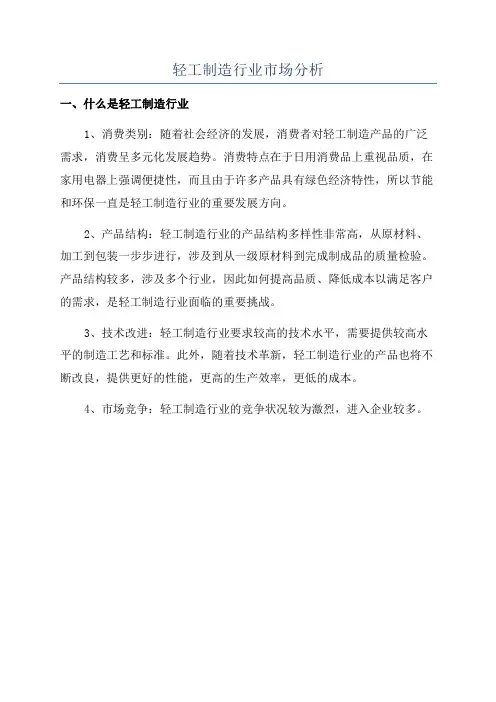 轻工制造行业市场分析

一、什么是轻工制造行业

1、消费类别：随着社会经济的发展，消费者对轻工制造产品的广泛需求，消费呈多元化发展趋势。消费特点在于日用消费品上重视品质，在家用电器上强调便捷性，而且由于许多产品具有绿色经济特性，所以节能和环保一直是轻工制造行业的重要发展方向。

2、产品结构：轻工制造行业的产品结构多样性非常高，从原材料、加工到包装一步步进行，涉及到从一级原材料到完成制成品的质量检验。产品结构较多，涉及多个行业，因此如何提高品质、降低成本以满足客户的需求，是轻工制造行业面临的重要挑战。

3、技术改进：轻工制造行业要求较高的技术水平，需要提供较高水平的制造工艺和标准。此外，随着技术革新，轻工制造行业的产品也将不断改良，提供更好的性能，更高的生产效率，更低的成本。

4、市场竞争：轻工制造行业的竞争状况较为激烈，进入企业较多。